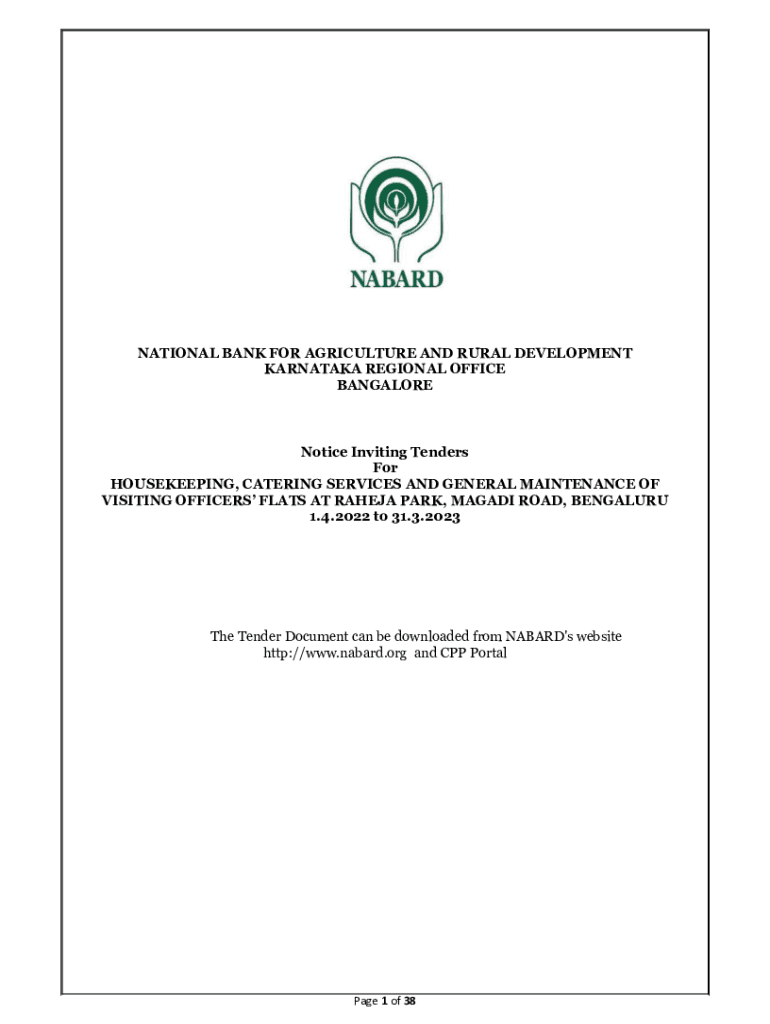 NABARD

NATIONAL BANK FOR AGRICULTURE AND RURAL DEVELOPMENT
KARNATAKA REGIONAL OFFICE
BANGALORE

Notice Inviting Tenders
For
HOUSEKEEPING, CATERING SERVICES AND GENERAL MAINTENANCE OF VISITING OFFICERS' FLATS AT RAHEJA PARK, MAGADI ROAD, BENGALURU
1.4.2022 to 31.3.2023

The Tender Document can be downloaded from NABARD's website http://www.nabard.org and CPP Portal

Page 1 of 38